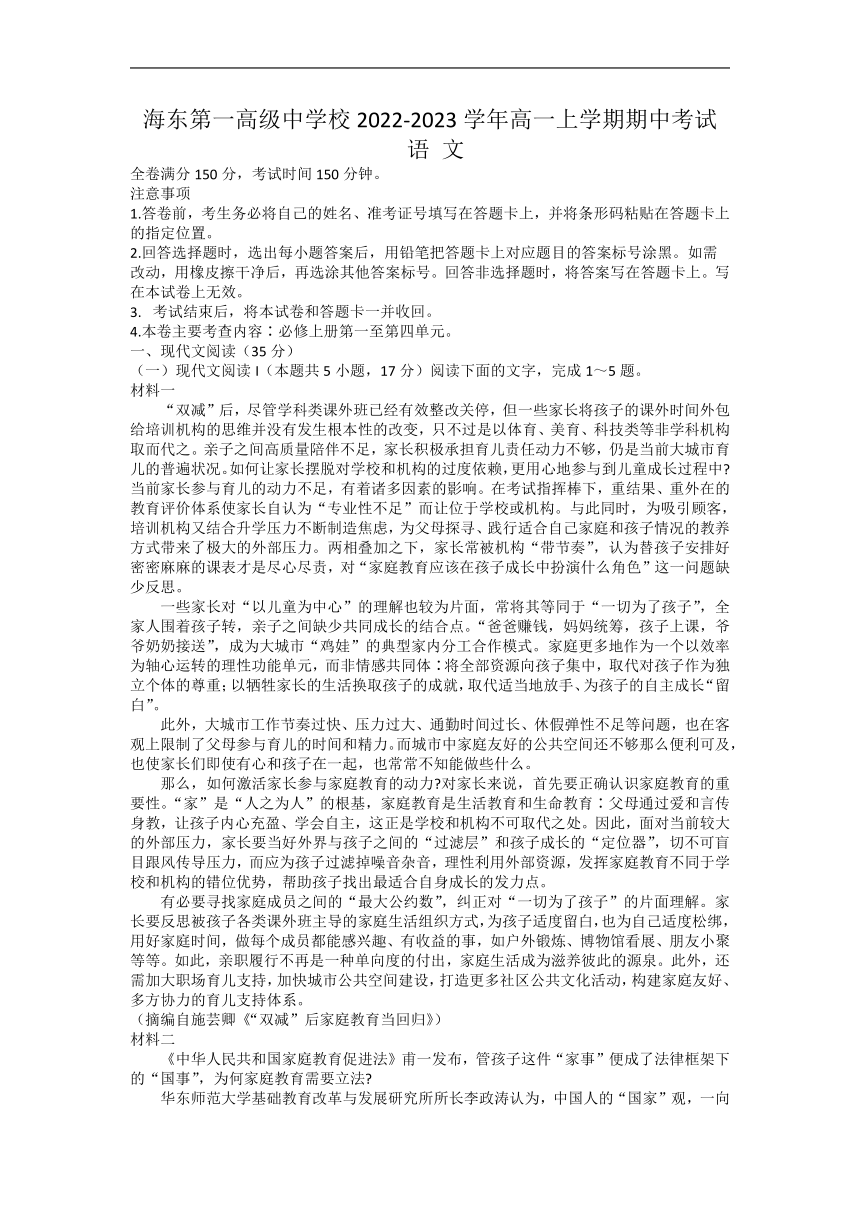 海东第一高级中学校 2022-2023 学年高一上学期期中考试
语 文

全卷满分 150 分，考试时间 150 分钟。
注意事项
1.答卷前，考生务必将自己的姓名、准考证号填写在答题卡上，并将条形码粘贴在答题卡上的指定位置。
2.回答选择题时，选出每小题答案后，用铅笔把答题卡上对应题目的答案标号涂黑。如需改动，用橡皮擦干净后，再选涂其他答案标号。回答非选择题时，将答案写在答题卡上。写在本试卷上无效。
3. 考试结束后，将本试卷和答题卡一并收回。
4.本卷主要考查内容：必修上册第一至第四单元。
一、现代文阅读（35 分）
（一）现代文阅读 I（本题共 5 小题，17 分）阅读下面的文字，完成 1～5 题。
材料一
“双减”后，尽管学科类课外班已经有效整改关停，但一些家长将孩子的课外时间外包给培训机构的思维并没有发生根本性的改变，只不过是以体育、美育、科技类等非学科机构取而代之。亲子之间高质量陪伴不足，家长积极承担育儿责任动力不够，仍是当前大城市育儿的普遍状况。如何让家长摆脱对学校和机构的过度依赖，更用心地参与到儿童成长过程中?当前家长参与育儿的动力不足，有着诸多因素的影响。在考试指挥棒下，重结果、重外在的教育评价体系使家长自认为“专业性不足”而让位于学校或机构。与此同时，为吸引顾客，培训机构又结合升学压力不断制造焦虑，为父母探寻、践行适合自己家庭和孩子情况的教养方式带来了极大的外部压力。两相叠加之下，家长常被机构“带节奏”，认为替孩子安排好密密麻麻的课表才是尽心尽责，对“家庭教育应该在孩子成长中扮演什么角色”这一问题缺少反思。
一些家长对“以儿童为中心”的理解也较为片面，常将其等同于“一切为了孩子”，全家人围着孩子转，亲子之间缺少共同成长的结合点。“爸爸赚钱，妈妈统筹，孩子上课，爷爷奶奶接送”，成为大城市“鸡娃”的典型家内分工合作模式。家庭更多地作为一个以效率为轴心运转的理性功能单元，而非情感共同体：将全部资源向孩子集中，取代对孩子作为独立个体的尊重；以牺牲家长的生活换取孩子的成就，取代适当地放手、为孩子的自主成长“留白”。
此外，大城市工作节奏过快、压力过大、通勤时间过长、休假弹性不足等问题，也在客观上限制了父母参与育儿的时间和精力。而城市中家庭友好的公共空间还不够那么便利可及，也使家长们即使有心和孩子在一起，也常常不知能做些什么。
那么，如何激活家长参与家庭教育的动力?对家长来说，首先要正确认识家庭教育的重要性。“家”是“人之为人”的根基，家庭教育是生活教育和生命教育：父母通过爱和言传身教，让孩子内心充盈、学会自主，这正是学校和机构不可取代之处。因此，面对当前较大的外部压力，家长要当好外界与孩子之间的“过滤层”和孩子成长的“定位器”，切不可盲目跟风传导压力，而应为孩子过滤掉噪音杂音，理性利用外部资源，发挥家庭教育不同于学校和机构的错位优势，帮助孩子找出最适合自身成长的发力点。
有必要寻找家庭成员之间的“最大公约数”，纠正对“一切为了孩子”的片面理解。家长要反思被孩子各类课外班主导的家庭生活组织方式，为孩子适度留白，也为自己适度松绑，用好家庭时间，做每个成员都能感兴趣、有收益的事，如户外锻炼、博物馆看展、朋友小聚等等。如此，亲职履行不再是一种单向度的付出，家庭生活成为滋养彼此的源泉。此外，还需加大职场育儿支持，加快城市公共空间建设，打造更多社区公共文化活动，构建家庭友好、多方协力的育儿支持体系。
（摘编自施芸卿《“双减”后家庭教育当回归》）
材料二
《中华人民共和国家庭教育促进法》甫一发布，管孩子这件“家事”便成了法律框架下的“国事”，为何家庭教育需要立法?
华东师范大学基础教育改革与发展研究所所长李政涛认为，中国人的“国家”观，一向